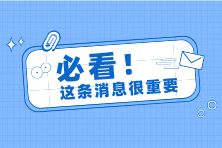 必看！
这条消息很重要